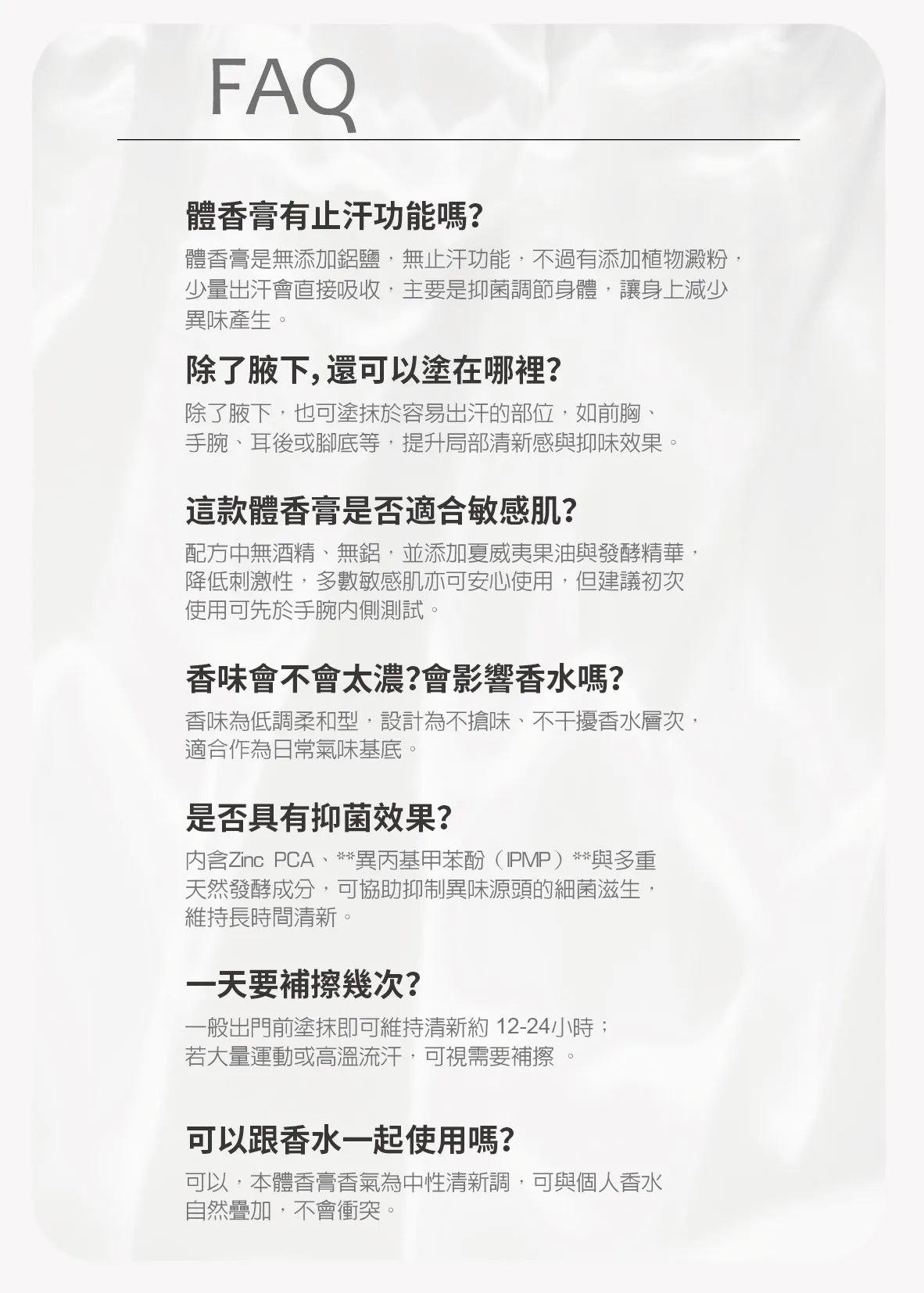 FAQ

體香膏有止汗功能嗎?

體香膏是無添加鋁鹽，無止汗功能，不過有添加植物澱粉，少量出汗會直接吸收，主要是抑菌調節身體，讓身上減少異味產生。

除了腋下,還可以塗在哪裡?

除了腋下，也可塗抹於容易出汗的部位，如前胸、手腕、耳後或腳底等，提升局部清新感與抑味效果。

這款體香膏是否適合敏感肌?

配方中無酒精、無鋁，並添加夏威夷果油與發酵精華，降低刺激性，多數敏感肌亦可安心使用，但建議初次使用可先於手腕內側測試。

香味會不會太濃?會影響香水嗎?

香味為低調柔和型，設計為不搶味、不干擾香水層次，適合作為日常氣味基底。

是否具有抑菌效果?

內含Zinc PCA、**異丙基甲苯酚（IPMP）**與多重天然發酵成分，可協助抑制異味源頭的細菌滋生，維持長時間清新。

一天要補擦幾次?

一般出門前塗抹即可維持清新約 12-24小時；若大量運動或高溫流汗，可視需要補擦 。

可以跟香水一起使用嗎?

可以，本體香膏香氣為中性清新調，可與個人香水自然疊加，不會衝突。